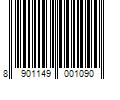 8 901149 001090